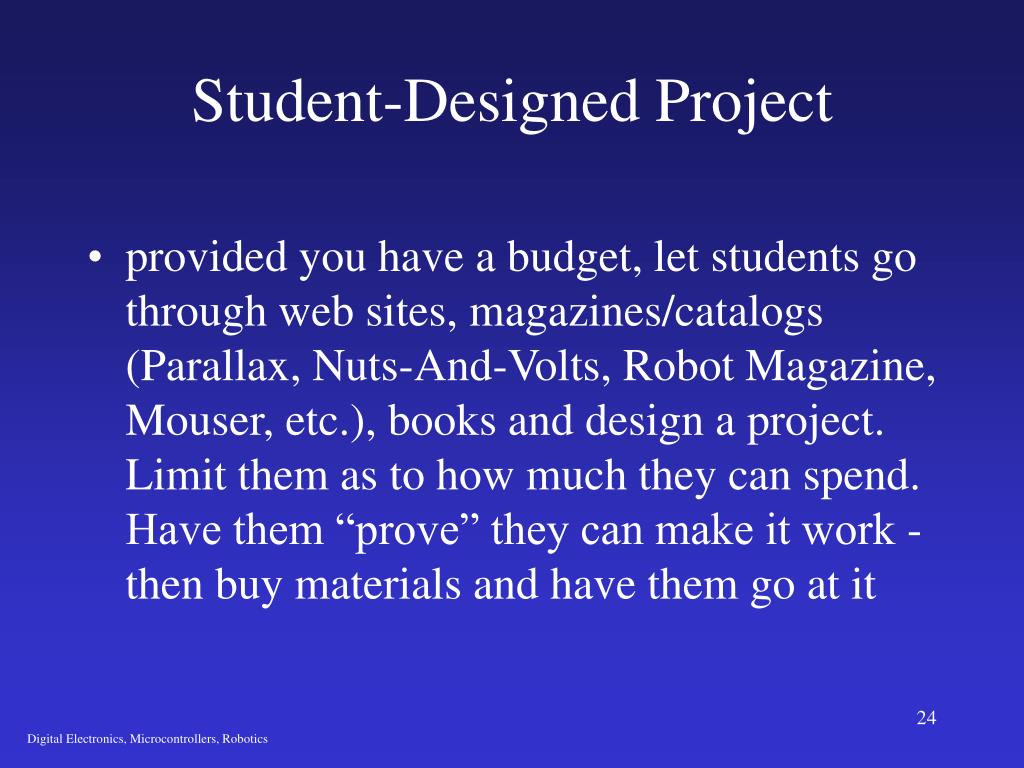 Student-Designed Project

• provided you have a budget, let students go through web sites, magazines/catalogs (Parallax, Nuts-And-Volts, Robot Magazine, Mouser, etc.), books and design a project. Limit them as to how much they can spend. Have them “prove” they can make it work - then buy materials and have them go at it

24

Digital Electronics, Microcontrollers, Robotics